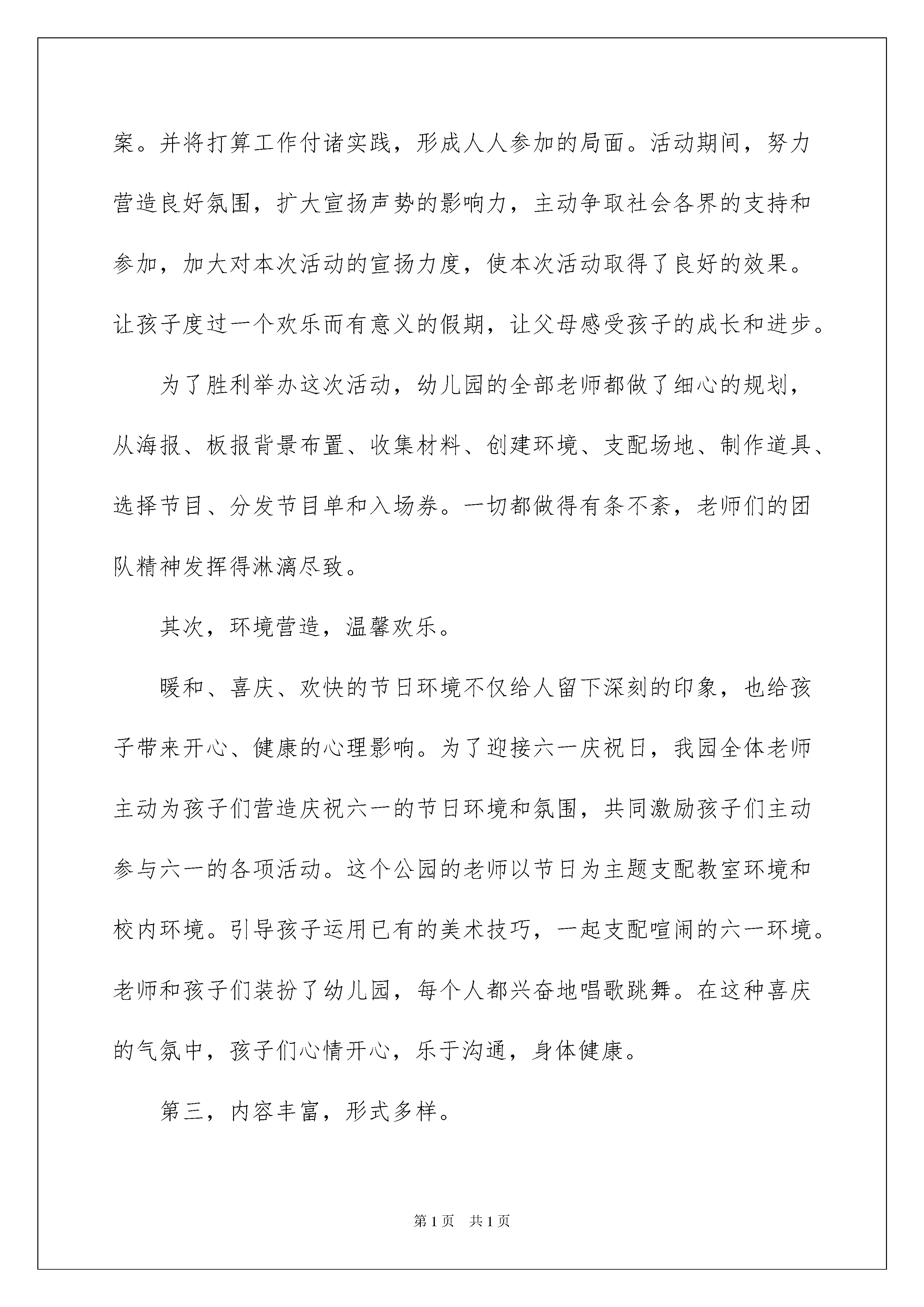 案。并将打算工作付诸实践，形成人人参加的局面。活动期间，努力营造良好氛围，扩大宣扬声势的影响力，主动争取社会各界的支持和参加，加大对本次活动的宣扬力度，使本次活动取得了良好的效果。让孩子度过一个欢乐而有意义的假期，让父母感受孩子的成长和进步。

为了胜利举办这次活动，幼儿园的全部老师都做了细心的规划，从海报、板报背景布置、收集材料、创建环境、支配场地、制作道具、选择节目、分发节目单和入场券。一切都做得有条不紊，老师们的团队精神发挥得淋漓尽致。

其次，环境营造，温馨欢乐。

暖和、喜庆、欢快的节日环境不仅给人留下深刻的印象，也给孩子带来开心、健康的心理影响。为了迎接六一庆祝日，我园全体老师主动为孩子们营造庆祝六一的节日环境和氛围，共同激励孩子们主动参与六一的各项活动。这个公园的老师以节日为主题支配教室环境和校内环境。引导孩子运用已有的美术技巧，一起支配喧闹的六一环境。老师和孩子们装扮了幼儿园，每个人都兴奋地唱歌跳舞。在这种喜庆的气氛中，孩子们心情开心，乐于沟通，身体健康。

第三，内容丰富，形式多样。

第 1 页　共 1 页